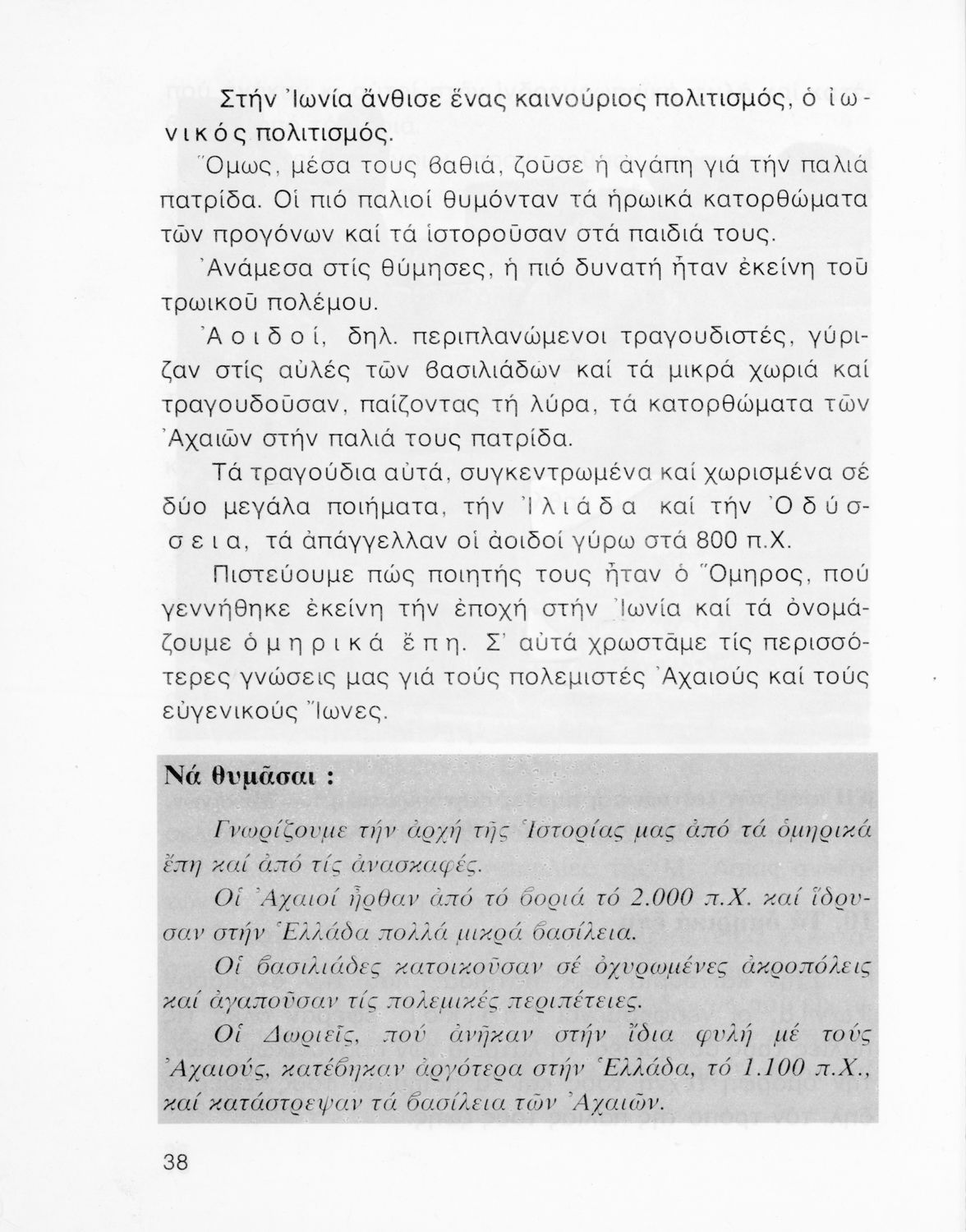 Στήν Ἰωνία ἄνθισε ἕνας καινούριος πολιτισμός, ὁ ἰωνικός πολιτισμός.

Ὅμως, μέσα τους βαθιά, ζοῦσε ἡ ἀγάπη γιά τήν παλιά πατρίδα. Οἱ πιό παλιοί θυμόνταν τά ἡρωικά κατορθώματα τῶν προγόνων καί τά ἱστοροῦσαν στά παιδιά τους.

Ἀνάμεσα στίς θύμησες, ἡ πιό δυνατή ἦταν ἐκείνη τοῦ τρωικοῦ πολέμου.

Ἀοιδοί, δηλ. περιπλανώμενοι τραγουδιστές, γύριζαν στίς αὐλές τῶν βασιλιάδων καί τά μικρά χωριά καί τραγουδοῦσαν, παίζοντας τή λύρα, τά κατορθώματα τῶν Ἀχαιῶν στήν παλιά τους πατρίδα.

Τά τραγούδια αὐτά, συγκεντρωμένα καί χωρισμένα σέ δύο μεγάλα ποιήματα, τήν Ἰλιάδα καί τήν Ὀδύσσεια, τά ἀπάγγελλαν οἱ ἀοιδοί γύρω στά 800 π.Χ.

Πιστεύουμε πώς ποιητής τους ἦταν ὁ Ὅμηρος, πού γεννήθηκε ἐκείνη τήν ἐποχή στήν Ἰωνία καί τά ὀνομάζουμε ὁμηρικά ἔπη. Σ' αὐτά χρωστᾶμε τίς περισσότερες γνώσεις μας γιά τούς πολεμιστές Ἀχαιούς καί τούς εὐγενικούς Ἴωνες.

Νά θυμᾶσαι :

Γνωρίζουμε τήν ἀρχή τῆς Ἱστορίας μας ἀπό τά ὁμηρικά ἔπη καί ἀπό τίς ἀνασκαφές.

Οἱ Ἀχαιοί ἦρθαν ἀπό τό βοριά τό 2.000 π.Χ. καί ἵδρυσαν στήν Ἑλλάδα πολλά μικρά βασίλεια.

Οἱ βασιλιάδες κατοικοῦσαν σέ ὀχυρωμένες ἀκροπόλεις καί ἀγαποῦσαν τίς πολεμικές περιπέτειες.

Οἱ Δωριεῖς, πού ἀνῆκαν στήν ἴδια φυλή μέ τούς Ἀχαιούς, κατέβηκαν ἀργότερα στήν Ἑλλάδα, τό 1.100 π.Χ., καί κατάστρεψαν τά βασίλεια τῶν Ἀχαιῶν.

38